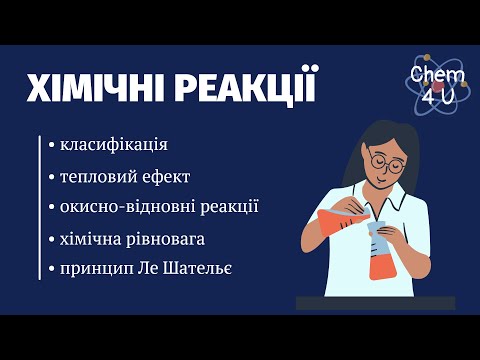 ХІМІЧНІ РЕАКЦІЇ

Chem 4 U

• класифікація
• тепловий ефект
• окисно-відновні реакції
• хімічна рівновага
• принцип Ле Шательє